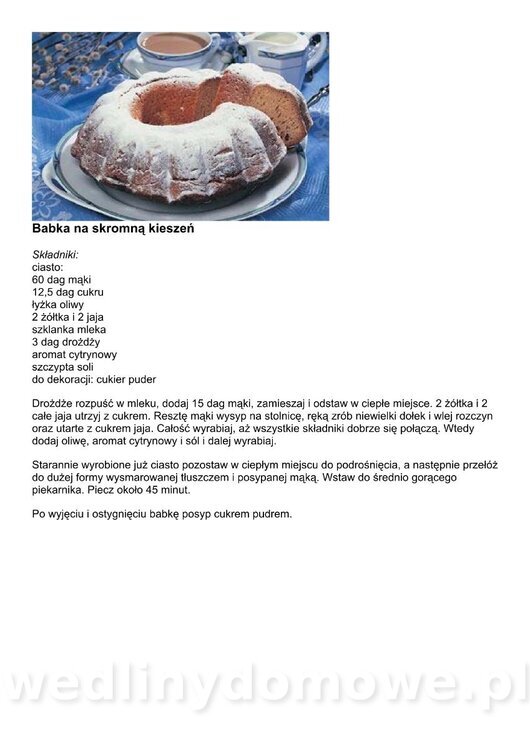 Babka na skromną kieszeń

Składniki:
ciasto:
60 dag mąki
12,5 dag cukru
łyżka oliwy
2 żółtka i 2 jaja
szklanka mleka
3 dag drożdży
aromat cytrynowy
szczypta soli
do dekoracji: cukier puder

Drożdże rozpuść w mleku, dodaj 15 dag mąki, zamieszaj i odstaw w ciepłe miejsce. 2 żółtka i 2 całe jaja utrzyj z cukrem. Resztę mąki wysyp na stolnicę, ręką zrób niewielki dołek i wlej rozczyn oraz utarte z cukrem jaja. Całość wyrabiaj, aż wszystkie składniki dobrze się połączą. Wtedy dodaj oliwę, aromat cytrynowy i sól i dalej wyrabiaj.

Starannie wyrobione już ciasto pozostaw w ciepłym miejscu do podrośnięcia, a następnie przełóż do dużej formy wysmarowanej tłuszczem i posypanej mąką. Wstaw do średnio gorącego piekarnika. Piecz około 45 minut.

Po wyjęciu i ostygnięciu babkę posyp cukrem pudrem.

wedlinydomowe.pl